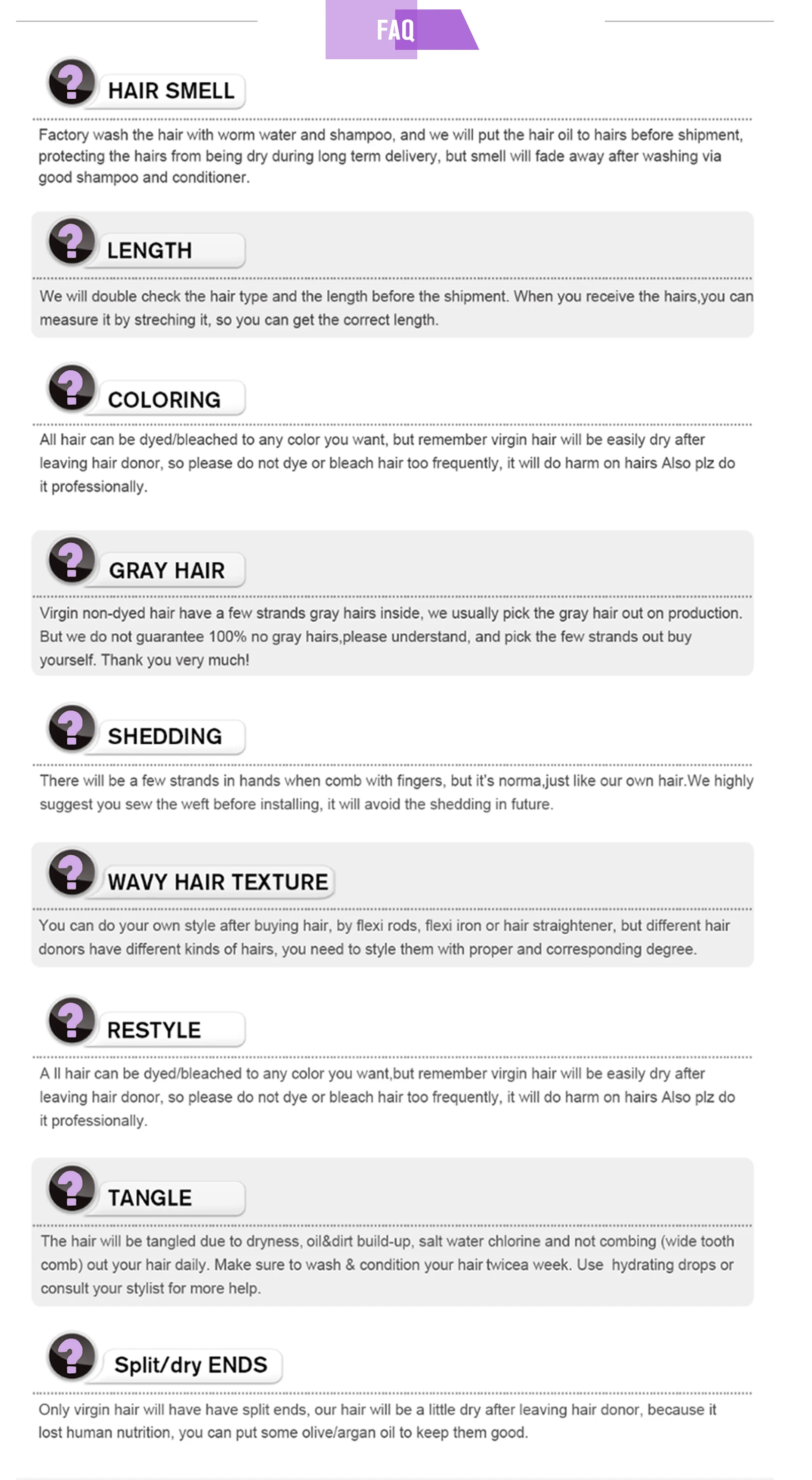 FAQ

HAIR SMELL

Factory wash the hair with worm water and shampoo, and we will put the hair oil to hairs before shipment, protecting the hairs from being dry during long term delivery, but smell will fade away after washing via good shampoo and conditioner.

LENGTH

We will double check the hair type and the length before the shipment. When you receive the hairs,you can measure it by streching it, so you can get the correct length.

COLORING

All hair can be dyed/bleached to any color you want, but remember virgin hair will be easily dry after leaving hair donor, so please do not dye or bleach hair too frequently, it will do harm on hairs Also plz do it professionally.

GRAY HAIR

Virgin non-dyed hair have a few strands gray hairs inside, we usually pick the gray hair out on production. But we do not guarantee 100% no gray hairs,please understand, and pick the few strands out buy yourself. Thank you very much!

SHEDDING

There will be a few strands in hands when comb with fingers, but it's norma,just like our own hair.We highly suggest you sew the weft before installing, it will avoid the shedding in future.

WAVY HAIR TEXTURE

You can do your own style after buying hair, by flexi rods, flexi iron or hair straightener, but different hair donors have different kinds of hairs, you need to style them with proper and corresponding degree.

RESTYLE

A ll hair can be dyed/bleached to any color you want,but remember virgin hair will be easily dry after leaving hair donor, so please do not dye or bleach hair too frequently, it will do harm on hairs Also plz do it professionally.

TANGLE

The hair will be tangled due to dryness, oil&dirt build-up, salt water chlorine and not combing (wide tooth comb) out your hair daily. Make sure to wash & condition your hair twicea week. Use hydrating drops or consult your stylist for more help.

Split/dry ENDS

Only virgin hair will have have split ends, our hair will be a little dry after leaving hair donor, because it lost human nutrition, you can put some olive/argan oil to keep them good.